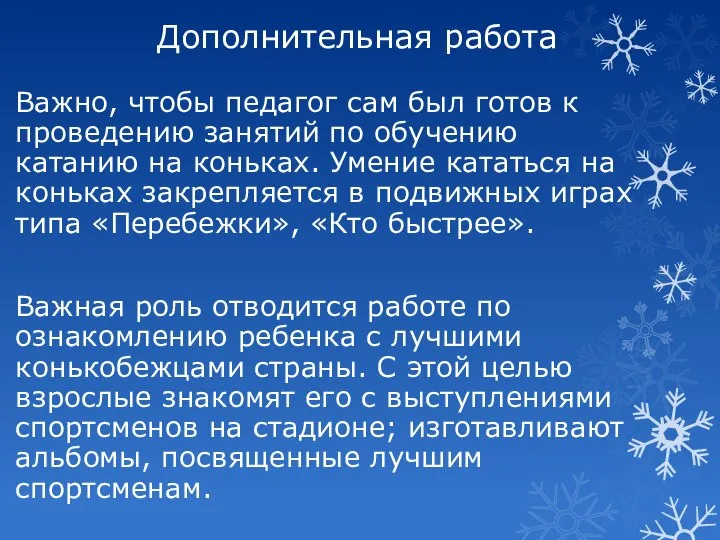 Дополнительная работа

Важно, чтобы педагог сам был готов к проведению занятий по обучению катанию на коньках. Умение кататься на коньках закрепляется в подвижных играх типа «Перебежки», «Кто быстрее».

Важная роль отводится работе по ознакомлению ребенка с лучшими конькобежцами страны. С этой целью взрослые знакомят его с выступлениями спортсменов на стадионе; изготавливают альбомы, посвященные лучшим спортсменам.